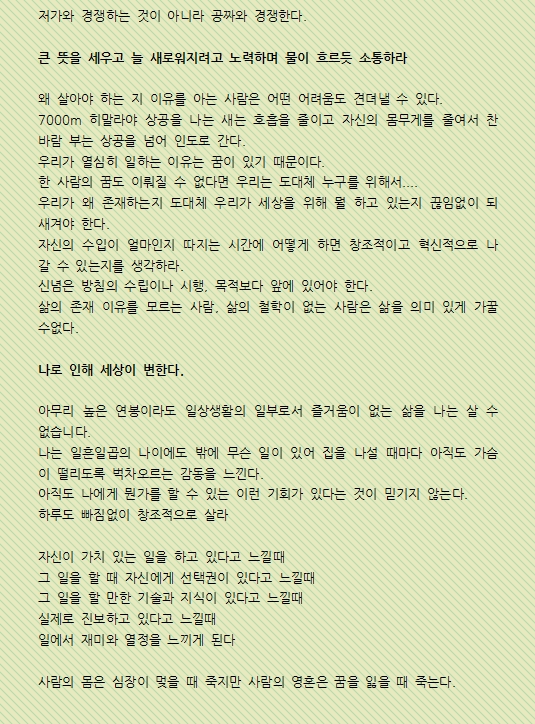 저가와 경쟁하는 것이 아니라 공짜와 경쟁한다.

큰 뜻을 세우고 늘 새로워지려고 노력하며 물이 흐르듯 소통하라

왜 살아야 하는 지 이유를 아는 사람은 어떤 어려움도 견뎌낼 수 있다.
7000m 히말라야 상공을 나는 새는 호흡을 줄이고 자신의 몸무게를 줄여서 찬 바람 부는 상공을 넘어 인도로 간다.
우리가 열심히 일하는 이유는 꿈이 있기 때문이다.
한 사람의 꿈도 이뤄질 수 없다면 우리는 도대체 누구를 위해서....
우리가 왜 존재하는지 도대체 우리가 세상을 위해 뭘 하고 있는지 끊임없이 되새겨야 한다.
자신의 수입이 얼마인지 따지는 시간에 어떻게 하면 창조적이고 혁신적으로 나갈 수 있는지를 생각하라.
신념은 방침의 수립이나 시행, 목적보다 앞에 있어야 한다.
삶의 존재 이유를 모르는 사람, 삶의 철학이 없는 사람은 삶을 의미 있게 가꿀 수없다.

나로 인해 세상이 변한다.

아무리 높은 연봉이라도 일상생활의 일부로서 즐거움이 없는 삶을 나는 살 수 없습니다.
나는 일흔일곱의 나이에도 밖에 무슨 일이 있어 집을 나설 때마다 아직도 가슴이 떨리도록 벅차오르는 감동을 느낀다.
아직도 나에게 뭔가를 할 수 있는 이런 기회가 있다는 것이 믿기지 않는다.
하루도 빠짐없이 창조적으로 살라

자신이 가치 있는 일을 하고 있다고 느낄때
그 일을 할 때 자신에게 선택권이 있다고 느낄때
그 일을 할 만한 기술과 지식이 있다고 느낄때
실제로 진보하고 있다고 느낄때
일에서 재미와 열정을 느끼게 된다

사람의 몸은 심장이 멎을 때 죽지만 사람의 영혼은 꿈을 잃을 때 죽는다.